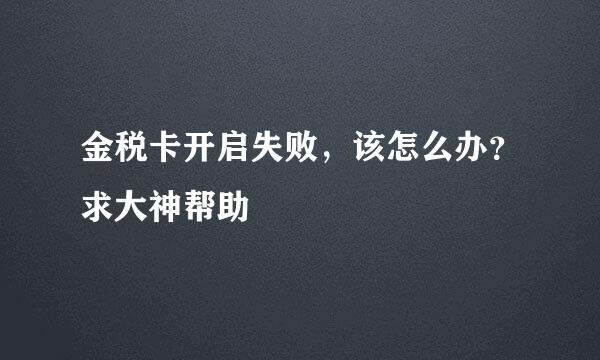 金税卡开启失败，该怎么办？求大神帮助